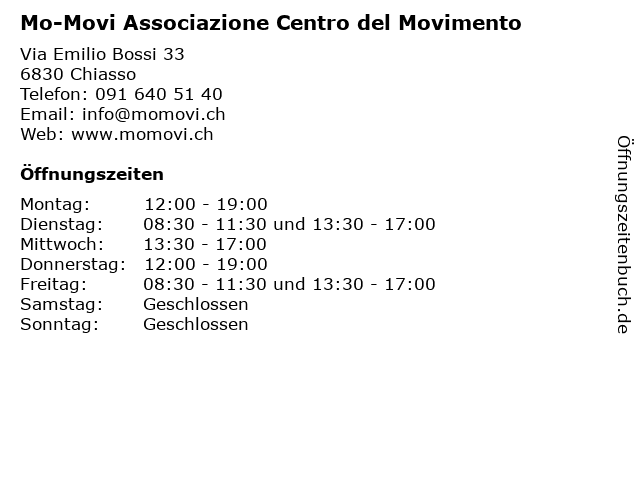 Mo-Movi Associazione Centro del Movimento

Via Emilio Bossi 33
6830 Chiasso
Telefon: 091 640 51 40
Email: info@momovi.ch
Web: www.momovi.ch

Öffnungszeiten

| | |
|---|---|
| Montag: | 12:00 - 19:00 |
| Dienstag: | 08:30 - 11:30 und 13:30 - 17:00 |
| Mittwoch: | 13:30 - 17:00 |
| Donnerstag: | 12:00 - 19:00 |
| Freitag: | 08:30 - 11:30 und 13:30 - 17:00 |
| Samstag: | Geschlossen |
| Sonntag: | Geschlossen |

Öffnungszeitenbuch.de